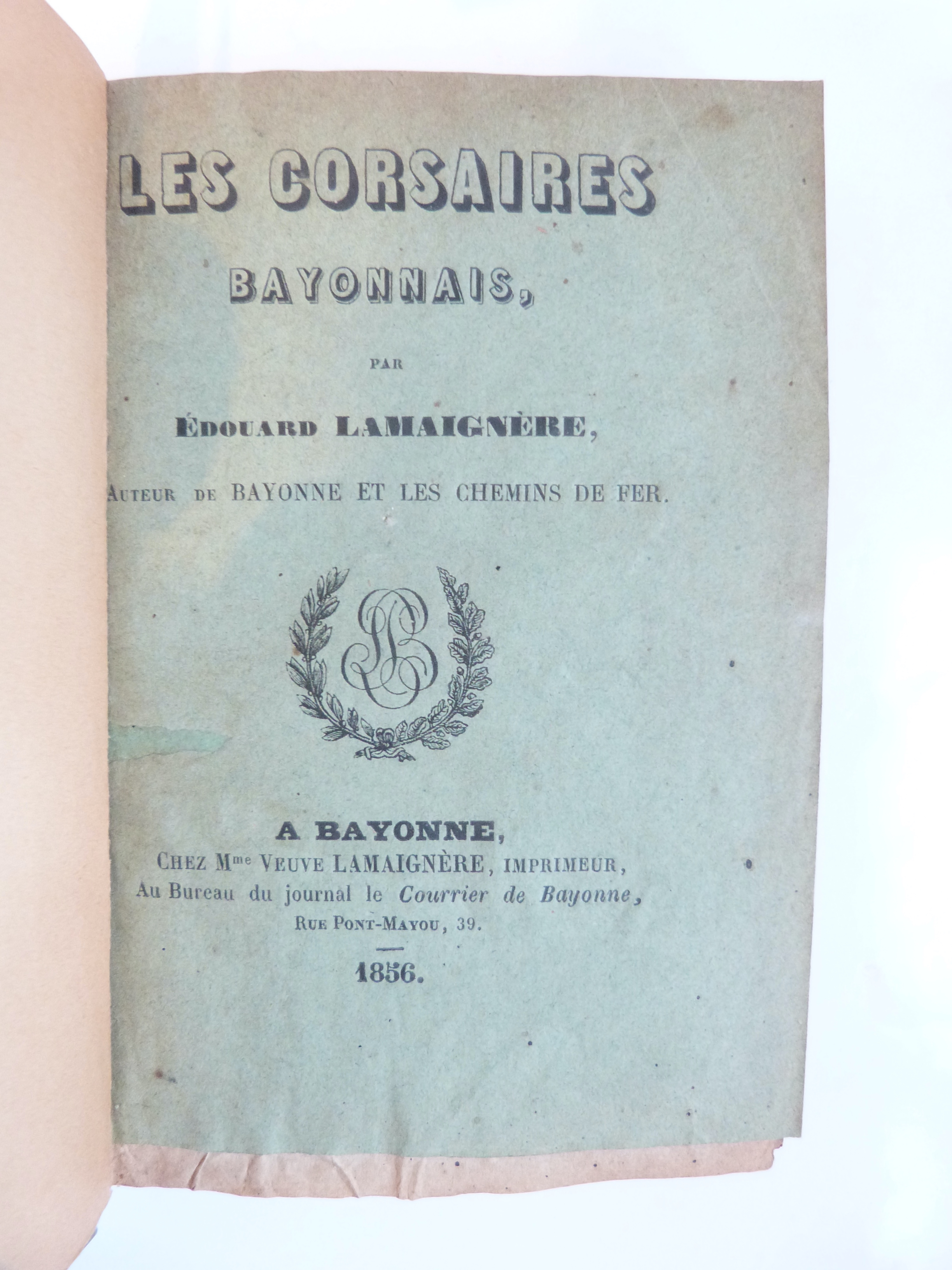 LES CORSAIRES

BAYONNAIS,

PAR

ÉDOUARD LAMAIGNÈRE,

AUTEUR DE BAYONNE ET LES CHEMINS DE FER.

A BAYONNE,
CHEZ M$^{me}$ VEUVE LAMAIGNÈRE, IMPRIMEUR,
Au Bureau du journal le Courrier de Bayonne,
RUE PONT-MAYOU, 39.

1856.